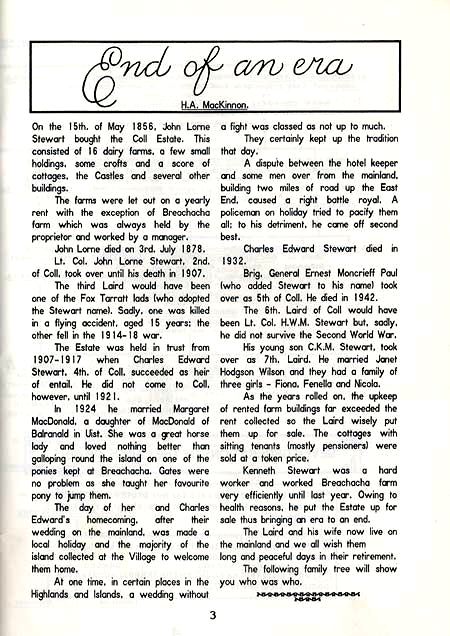 End of an era

H.A. MacKinnon.

On the 15th. of May 1856, John Lorne Stewart bought the Coll Estate. This consisted of 16 dairy farms, a few small holdings, some crofts and a score of cottages, the Castles and several other buildings.

The farms were let out on a yearly rent with the exception of Breachacha farm which was always held by the proprietor and worked by a manager.

John Lorne died on 3rd. July 1878.

Lt. Col. John Lorne Stewart, 2nd. of Coll, took over until his death in 1907.

The third Laird would have been one of the Fox Tarratt lads (who adopted the Stewart name). Sadly, one was killed in a flying accident, aged 15 years; the other fell in the 1914-18 war.

The Estate was held in trust from 1907-1917 when Charles Edward Stewart, 4th. of Coll, succeeded as heir of entail. He did not come to Coll, however, until 1921.

In 1924 he married Margaret MacDonald, a daughter of MacDonald of Balranald in Uist. She was a great horse lady and loved nothing better than galloping round the island on one of the ponies kept at Breachacha. Gates were no problem as she taught her favourite pony to jump them.

The day of her and Charles Edward's homecoming, after their wedding on the mainland, was made a local holiday and the majority of the island collected at the Village to welcome them home.

At one time, in certain places in the Highlands and Islands, a wedding without a fight was classed as not up to much.

They certainly kept up the tradition that day.

A dispute between the hotel keeper and some men over from the mainland, building two miles of road up the East End, caused a right battle royal. A policeman on holiday tried to pacify them all; to his detriment, he came off second best.

Charles Edward Stewart died in 1932.

Brig. General Ernest Moncrieff Paul (who added Stewart to his name) took over as 5th of Coll. He died in 1942.

The 6th. Laird of Coll would have been Lt. Col. H.W.M. Stewart but, sadly, he did not survive the Second World War.

His young son C.K.M. Stewart, took over as 7th. Laird. He married Janet Hodgson Wilson and they had a family of three girls - Fiona, Fenella and Nicola.

As the years rolled on, the upkeep of rented farm buildings far exceeded the rent collected so the Laird wisely put them up for sale. The cottages with sitting tenants (mostly pensioners) were sold at a token price.

Kenneth Stewart was a hard worker and worked Breachacha farm very efficiently until last year. Owing to health reasons, he put the Estate up for sale thus bringing an era to an end.

The Laird and his wife now live on the mainland and we all wish them long and peaceful days in their retirement.

The following family tree will show you who was who.

3